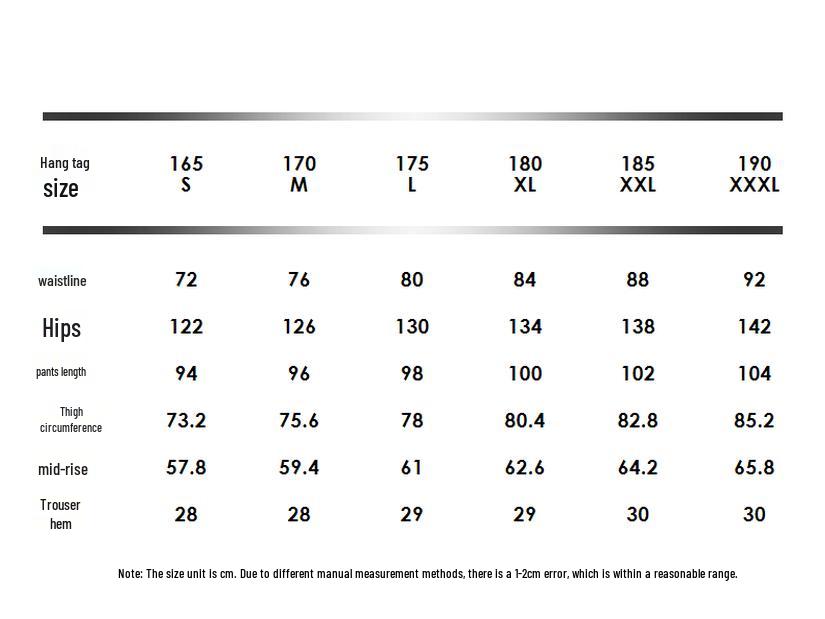 | Hang tag size | 165 S | 170 M | 175 L | 180 XL | 185 XXL | 190 XXXL |
|---|---|---|---|---|---|---|
| waistline | 72 | 76 | 80 | 84 | 88 | 92 |
| Hips | 122 | 126 | 130 | 134 | 138 | 142 |
| pants length | 94 | 96 | 98 | 100 | 102 | 104 |
| Thigh circumference | 73.2 | 75.6 | 78 | 80.4 | 82.8 | 85.2 |
| mid-rise | 57.8 | 59.4 | 61 | 62.6 | 64.2 | 65.8 |
| Trouser hem | 28 | 28 | 29 | 29 | 30 | 30 |

Note: The size unit is cm. Due to different manual measurement methods, there is a 1-2cm error, which is within a reasonable range.